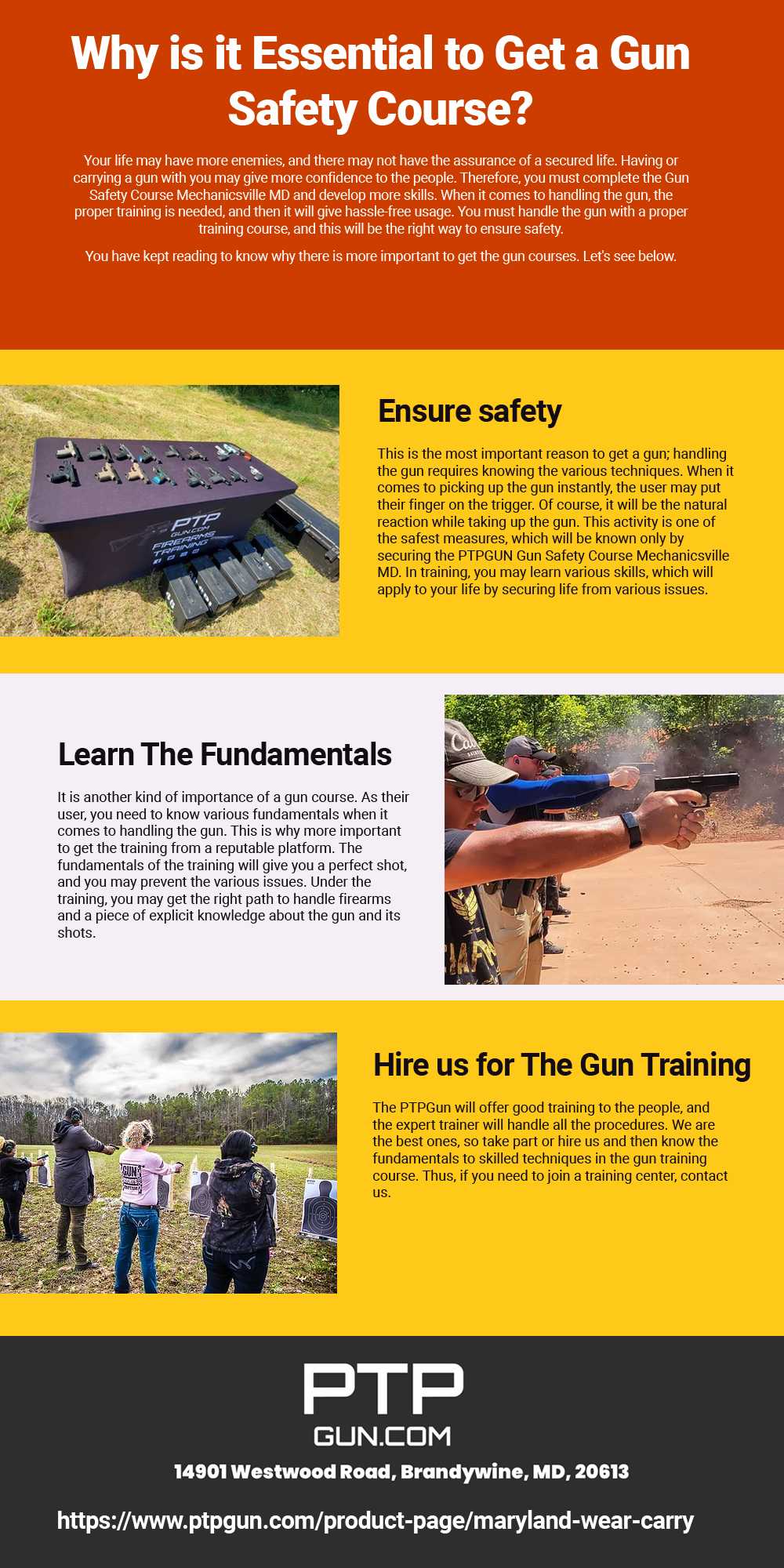 Why is it Essential to Get a Gun Safety Course?

Your life may have more enemies, and there may not have the assurance of a secured life. Having or carrying a gun with you may give more confidence to the people. Therefore, you must complete the Gun Safety Course Mechanicsville MD and develop more skills. When it comes to handling the gun, the proper training is needed, and then it will give hassle-free usage. You must handle the gun with a proper training course, and this will be the right way to ensure safety.

You have kept reading to know why there is more important to get the gun courses. Let's see below.

PTP GUN.COM FIREARMS TRAINING

Ensure safety

This is the most important reason to get a gun; handling the gun requires knowing the various techniques. When it comes to picking up the gun instantly, the user may put their finger on the trigger. Of course, it will be the natural reaction while taking up the gun. This activity is one of the safest measures, which will be known only by securing the PTPGUN Gun Safety Course Mechanicsville MD. In training, you may learn various skills, which will apply to your life by securing life from various issues.

Learn The Fundamentals

It is another kind of importance of a gun course. As their user, you need to know various fundamentals when it comes to handling the gun. This is why more important to get the training from a reputable platform. The fundamentals of the training will give you a perfect shot, and you may prevent the various issues. Under the training, you may get the right path to handle firearms and a piece of explicit knowledge about the gun and its shots.

Hire us for The Gun Training

The PTPGun will offer good training to the people, and the expert trainer will handle all the procedures. We are the best ones, so take part or hire us and then know the fundamentals to skilled techniques in the gun training course. Thus, if you need to join a training center, contact us.

PTP GUN.COM

14901 Westwood Road, Brandywine, MD, 20613

https://www.ptpgun.com/product-page/maryland-wear-carry